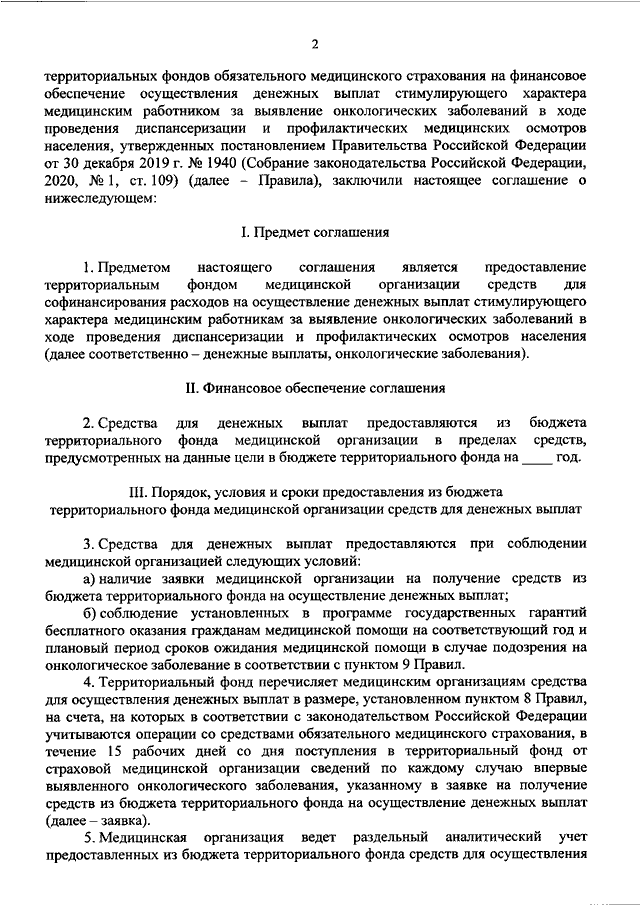 2

территориальных фондов обязательного медицинского страхования на финансовое обеспечение осуществления денежных выплат стимулирующего характера медицинским работником за выявление онкологических заболеваний в ходе проведения диспансеризации и профилактических медицинских осмотров населения, утвержденных постановлением Правительства Российской Федерации от 30 декабря 2019 г. № 1940 (Собрание законодательства Российской Федерации, 2020, № 1, ст. 109) (далее – Правила), заключили настоящее соглашение о нижеследующем:

I. Предмет соглашения

1. Предметом настоящего соглашения является предоставление территориальным фондом медицинской организации средств для софинансирования расходов на осуществление денежных выплат стимулирующего характера медицинским работникам за выявление онкологических заболеваний в ходе проведения диспансеризации и профилактических осмотров населения (далее соответственно – денежные выплаты, онкологические заболевания).

II. Финансовое обеспечение соглашения

2. Средства для денежных выплат предоставляются из бюджета территориального фонда медицинской организации в пределах средств, предусмотренных на данные цели в бюджете территориального фонда на ____ год.

III. Порядок, условия и сроки предоставления из бюджета территориального фонда медицинской организации средств для денежных выплат

3. Средства для денежных выплат предоставляются при соблюдении медицинской организацией следующих условий:

а) наличие заявки медицинской организации на получение средств из бюджета территориального фонда на осуществление денежных выплат;

б) соблюдение установленных в программе государственных гарантий бесплатного оказания гражданам медицинской помощи на соответствующий год и плановый период сроков ожидания медицинской помощи в случае подозрения на онкологическое заболевание в соответствии с пунктом 9 Правил.

4. Территориальный фонд перечисляет медицинским организациям средства для осуществления денежных выплат в размере, установленном пунктом 8 Правил, на счета, на которых в соответствии с законодательством Российской Федерации учитываются операции со средствами обязательного медицинского страхования, в течение 15 рабочих дней со дня поступления в территориальный фонд от страховой медицинской организации сведений по каждому случаю впервые выявленного онкологического заболевания, указанному в заявке на получение средств из бюджета территориального фонда на осуществление денежных выплат (далее – заявка).

5. Медицинская организация ведет раздельный аналитический учет предоставленных из бюджета территориального фонда средств для осуществления